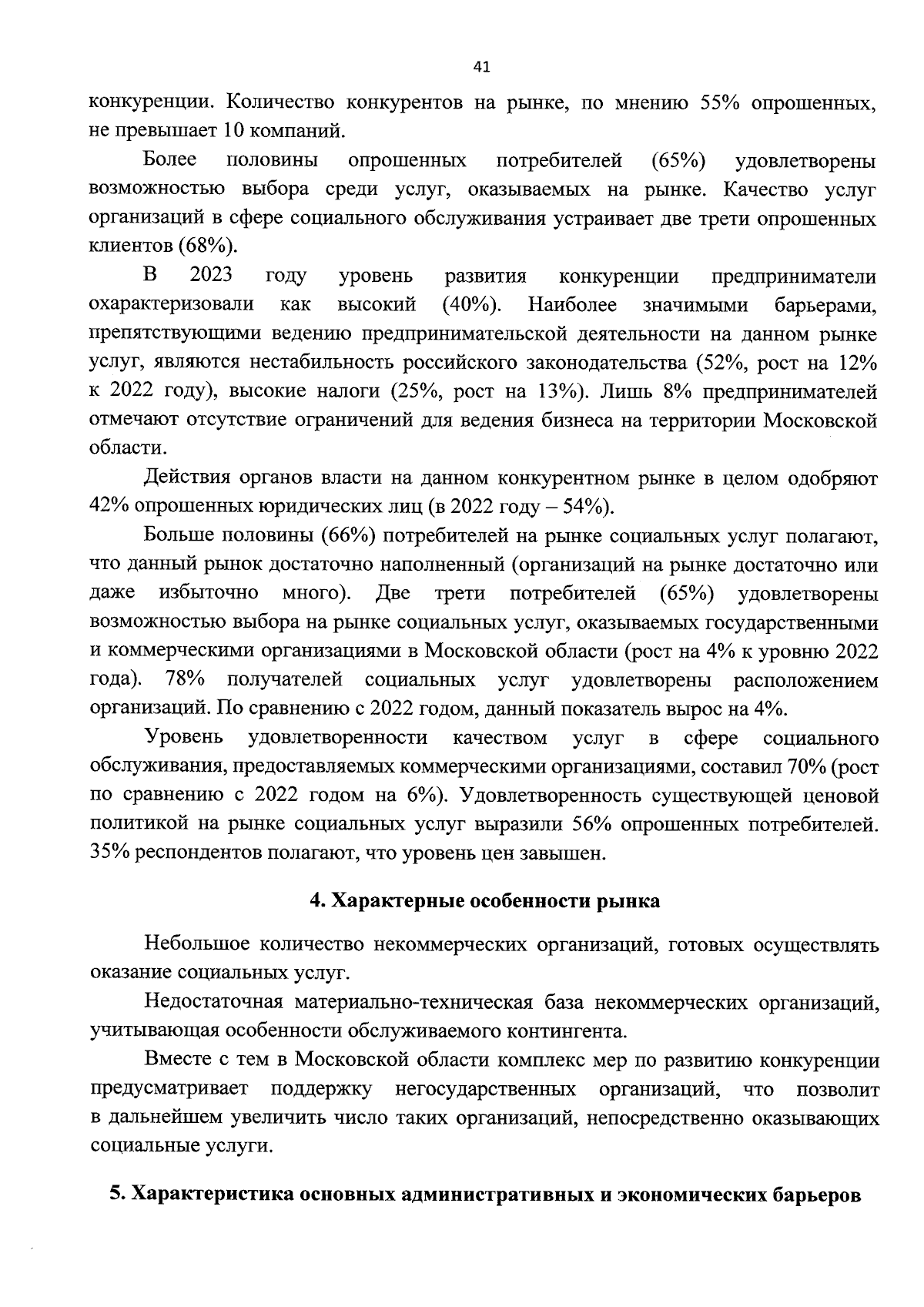 41

конкуренции. Количество конкурентов на рынке, по мнению 55% опрошенных, не превышает 10 компаний.

Более половины опрошенных потребителей (65%) удовлетворены возможностью выбора среди услуг, оказываемых на рынке. Качество услуг организаций в сфере социального обслуживания устраивает две трети опрошенных клиентов (68%).

В 2023 году уровень развития конкуренции предприниматели охарактеризовали как высокий (40%). Наиболее значимыми барьерами, препятствующими ведению предпринимательской деятельности на данном рынке услуг, являются нестабильность российского законодательства (52%, рост на 12% к 2022 году), высокие налоги (25%, рост на 13%). Лишь 8% предпринимателей отмечают отсутствие ограничений для ведения бизнеса на территории Московской области.

Действия органов власти на данном конкурентном рынке в целом одобряют 42% опрошенных юридических лиц (в 2022 году – 54%).

Больше половины (66%) потребителей на рынке социальных услуг полагают, что данный рынок достаточно наполненный (организаций на рынке достаточно или даже избыточно много). Две трети потребителей (65%) удовлетворены возможностью выбора на рынке социальных услуг, оказываемых государственными и коммерческими организациями в Московской области (рост на 4% к уровню 2022 года). 78% получателей социальных услуг удовлетворены расположением организаций. По сравнению с 2022 годом, данный показатель вырос на 4%.

Уровень удовлетворенности качеством услуг в сфере социального обслуживания, предоставляемых коммерческими организациями, составил 70% (рост по сравнению с 2022 годом на 6%). Удовлетворенность существующей ценовой политикой на рынке социальных услуг выразили 56% опрошенных потребителей. 35% респондентов полагают, что уровень цен завышен.

4. Характерные особенности рынка

Небольшое количество некоммерческих организаций, готовых осуществлять оказание социальных услуг.

Недостаточная материально-техническая база некоммерческих организаций, учитывающая особенности обслуживаемого контингента.

Вместе с тем в Московской области комплекс мер по развитию конкуренции предусматривает поддержку негосударственных организаций, что позволит в дальнейшем увеличить число таких организаций, непосредственно оказывающих социальные услуги.

5. Характеристика основных административных и экономических барьеров